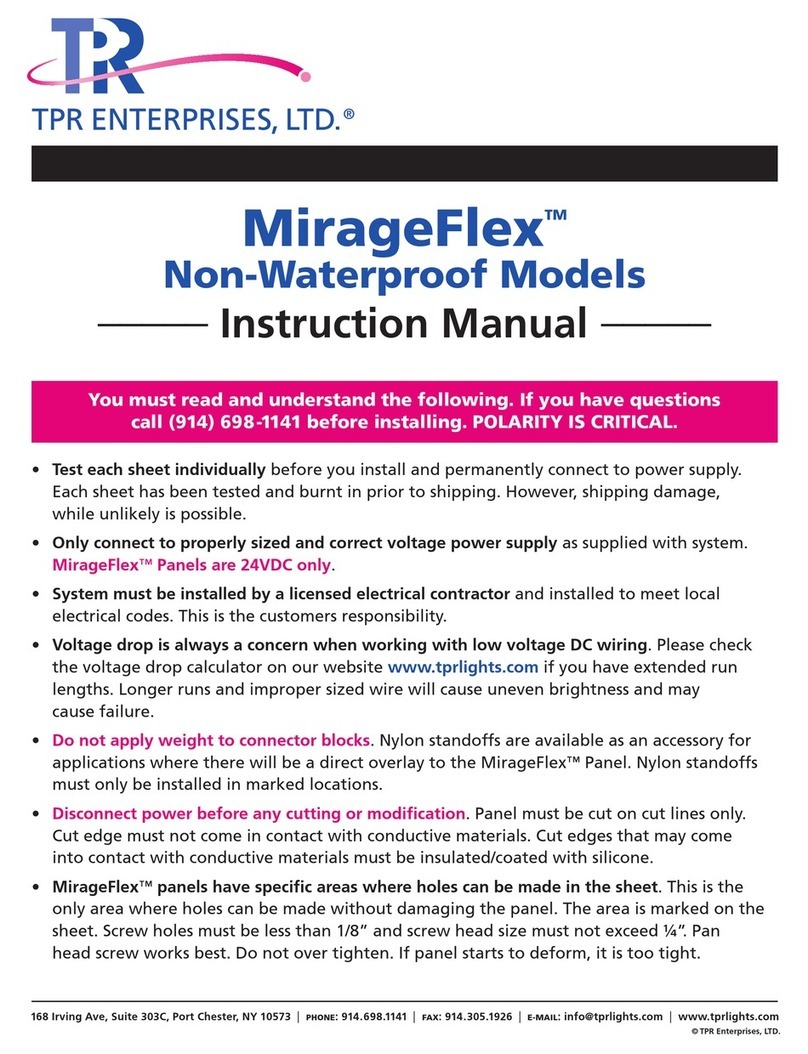 TPR

TPR ENTERPRISES, LTD.®

MirageFlex™
Non-Waterproof Models
Instruction Manual

You must read and understand the following. If you have questions call (914) 698-1141 before installing. POLARITY IS CRITICAL.

• Test each sheet individually before you install and permanently connect to power supply. Each sheet has been tested and burnt in prior to shipping. However, shipping damage, while unlikely is possible.

• Only connect to properly sized and correct voltage power supply as supplied with system. MirageFlex™ Panels are 24VDC only.

• System must be installed by a licensed electrical contractor and installed to meet local electrical codes. This is the customers responsibility.

• Voltage drop is always a concern when working with low voltage DC wiring. Please check the voltage drop calculator on our website www.tprlights.com if you have extended run lengths. Longer runs and improper sized wire will cause uneven brightness and may cause failure.

• Do not apply weight to connector blocks. Nylon standoffs are available as an accessory for applications where there will be a direct overlay to the MirageFlex™ Panel. Nylon standoffs must only be installed in marked locations.

• Disconnect power before any cutting or modification. Panel must be cut on cut lines only. Cut edge must not come in contact with conductive materials. Cut edges that may come into contact with conductive materials must be insulated/coated with silicone.

• MirageFlex™ panels have specific areas where holes can be made in the sheet. This is the only area where holes can be made without damaging the panel. The area is marked on the sheet. Screw holes must be less than 1/8" and screw head size must not exceed ¼". Pan head screw works best. Do not over tighten. If panel starts to deform, it is too tight.

168 Irving Ave, Suite 303C, Port Chester, NY 10573 | PHONE: 914.698.1141 | FAX: 914.305.1926 | E-MAIL: info@tprlights.com | www.tprlights.com
© TPR Enterprises, LTD.